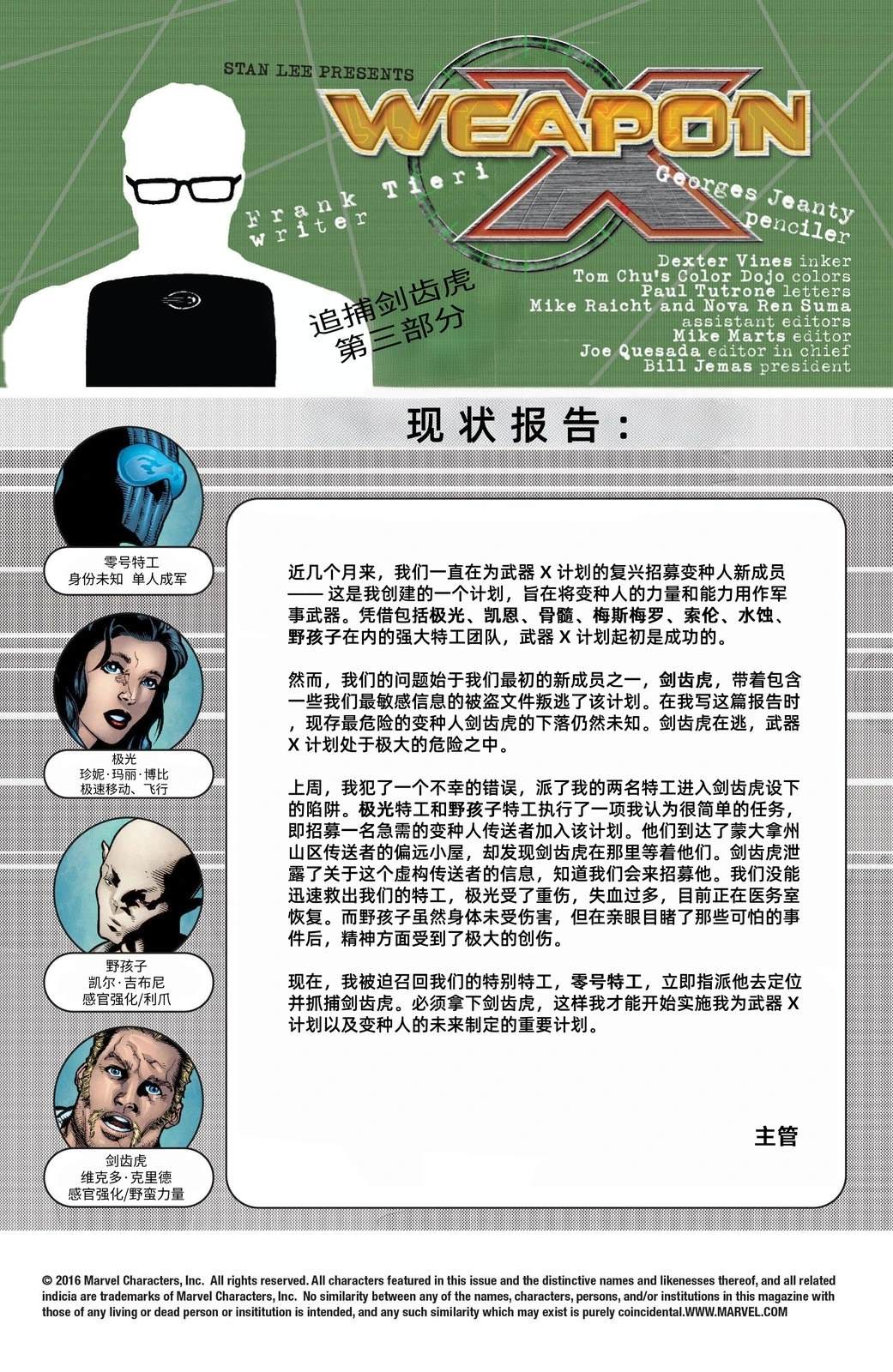 STAN LEE PRESENTS

WEAPON X

Frank Tieri
writer

Georges Jeanty
penciler

Dexter Vines inker
Tom Chu's Color Dojo colors
Paul Tutrone letters
Mike Raicht and Nova Ren Suma
assistant editors
Mike Marts editor
Joe Quesada editor in chief
Bill Jemas president

追捕剑齿虎
第三部分

现状报告：

零号特工
身份未知 单人成军

极光
珍妮·玛丽·博比
极速移动、飞行

野孩子
凯尔·吉布尼
感官强化/利爪

剑齿虎
维克多·克里德
感官强化/野蛮力量

近几个月来，我们一直在为武器X计划的复兴招募变种人新成员——这是我创建的一个计划，旨在将变种人的力量和能力用作军事武器。凭借包括极光、凯恩、骨髓、梅斯梅罗、索伦、水蚀、野孩子在内的强大特工团队，武器X计划起初是成功的。

然而，我们的问题始于我们最初的新成员之一，剑齿虎，带着包含一些我们最敏感信息的被盗文件叛逃了该计划。在我写这篇报告时，现存最危险的变种人剑齿虎的下落仍然未知。剑齿虎在逃，武器X计划处于极大的危险之中。

上周，我犯了一个不幸的错误，派了我的两名特工进入剑齿虎设下的陷阱。极光特工和野孩子特工执行了一项我认为很简单的任务，即招募一名急需的变种人传送者加入该计划。他们到达了蒙大拿州山区传送者的偏远小屋，却发现剑齿虎在那里等着他们。剑齿虎泄露了关于这个虚构传送者的信息，知道我们会来招募他。我们没能迅速救出我们的特工，极光受了重伤，失血过多，目前正在医务室恢复。而野孩子虽然身体未受伤害，但在亲眼目睹了那些可怕的事件后，精神方面受到了极大的创伤。

现在，我被迫召回我们的特别特工，零号特工，立即指派他去定位并抓捕剑齿虎。必须拿下剑齿虎，这样我才能开始实施我为武器X计划以及变种人的未来制定的重要计划。

主管

© 2016 Marvel Characters, Inc. All rights reserved. All characters featured in this issue and the distinctive names and likenesses thereof, and all related indicia are trademarks of Marvel Characters, Inc. No similarity between any of the names, characters, persons, and/or institutions in this magazine with those of any living or dead person or insititution is intended, and any such similarity which may exist is purely coincidental.WWW.MARVEL.COM